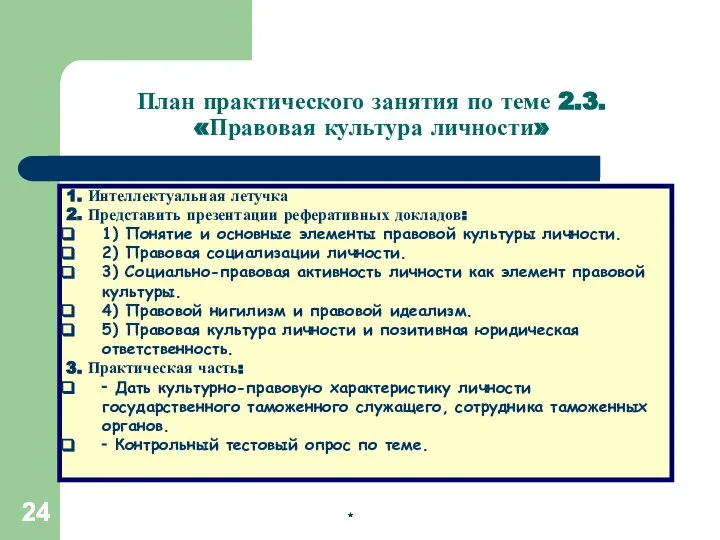 План практического занятия по теме 2.3. «Правовая культура личности»

1. Интеллектуальная летучка
2. Представить презентации реферативных докладов:
1) Понятие и основные элементы правовой культуры личности.
2) Правовая социализации личности.
3) Социально-правовая активность личности как элемент правовой культуры.
4) Правовой нигилизм и правовой идеализм.
5) Правовая культура личности и позитивная юридическая ответственность.
3. Практическая часть:
- Дать культурно-правовую характеристику личности государственного таможенного служащего, сотрудника таможенных органов.
- Контрольный тестовый опрос по теме.

24

*